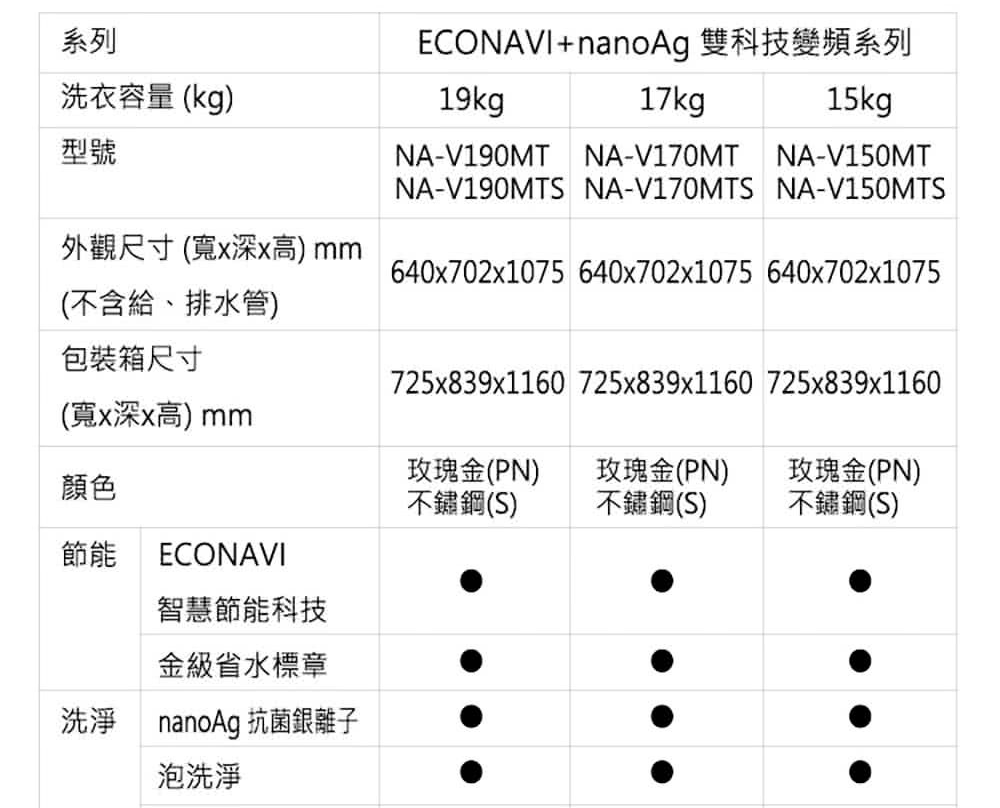 | 系列 | | ECONAVI+nanoAg 雙科技變頻系列 | | |
|---|---|---|---|---|
| 洗衣容量 (kg) | | 19kg | 17kg | 15kg |
| 型號 | | NA-V190MT NA-V190MTS | NA-V170MT NA-V170MTS | NA-V150MT NA-V150MTS |
| 外觀尺寸 (寬x深x高) mm (不含給、排水管) | | 640x702x1075 | 640x702x1075 | 640x702x1075 |
| 包裝箱尺寸 (寬x深x高) mm | | 725x839x1160 | 725x839x1160 | 725x839x1160 |
| 顏色 | | 玫瑰金(PN) 不鏽鋼(S) | 玫瑰金(PN) 不鏽鋼(S) | 玫瑰金(PN) 不鏽鋼(S) |
| 節能 | ECONAVI 智慧節能科技 | ● | ● | ● |
| | 金級省水標章 | ● | ● | ● |
| 洗淨 | nanoAg 抗菌銀離子 | ● | ● | ● |
| | 泡洗淨 | ● | ● | ● |